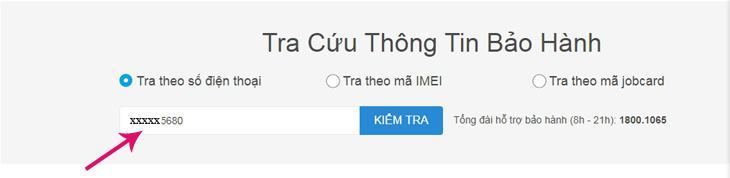 Tra Cứu Thông Tin Bảo Hành

Tra theo số điện thoại

Tra theo mã IMEI

Tra theo mã jobcard

xxxxx5680

KIỂM TRA

Tổng đài hỗ trợ bảo hành (8h - 21h): 1800.1065